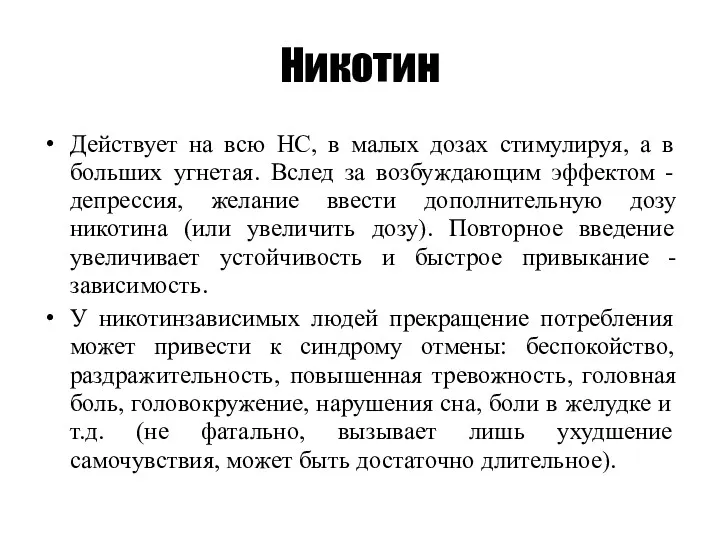 Никотин

• Действует на всю НС, в малых дозах стимулируя, а в больших угнетая. Вслед за возбуждающим эффектом - депрессия, желание ввести дополнительную дозу никотина (или увеличить дозу). Повторное введение увеличивает устойчивость и быстрое привыкание - зависимость.

• У никотинзависимых людей прекращение потребления может привести к синдрому отмены: беспокойство, раздражительность, повышенная тревожность, головная боль, головокружение, нарушения сна, боли в желудке и т.д. (не фатально, вызывает лишь ухудшение самочувствия, может быть достаточно длительное).